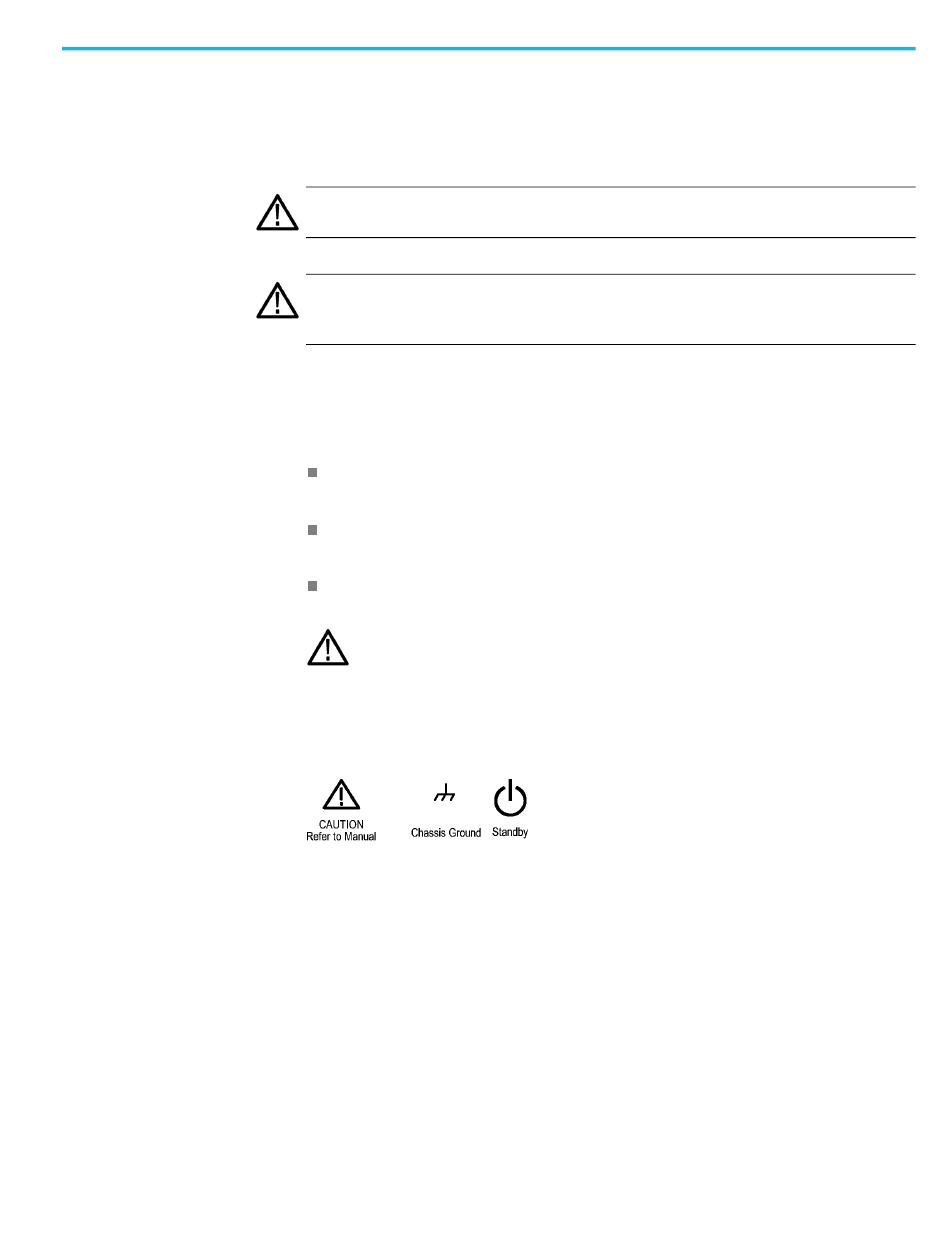 CAUTION
Refer to Manual

Chassis Ground

Standby